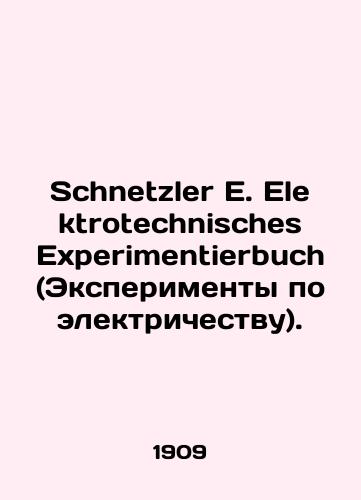 Schnetzler E. Ele ktrotechnisches Experimentierbuch (Эксперименты по электричеству).

1909